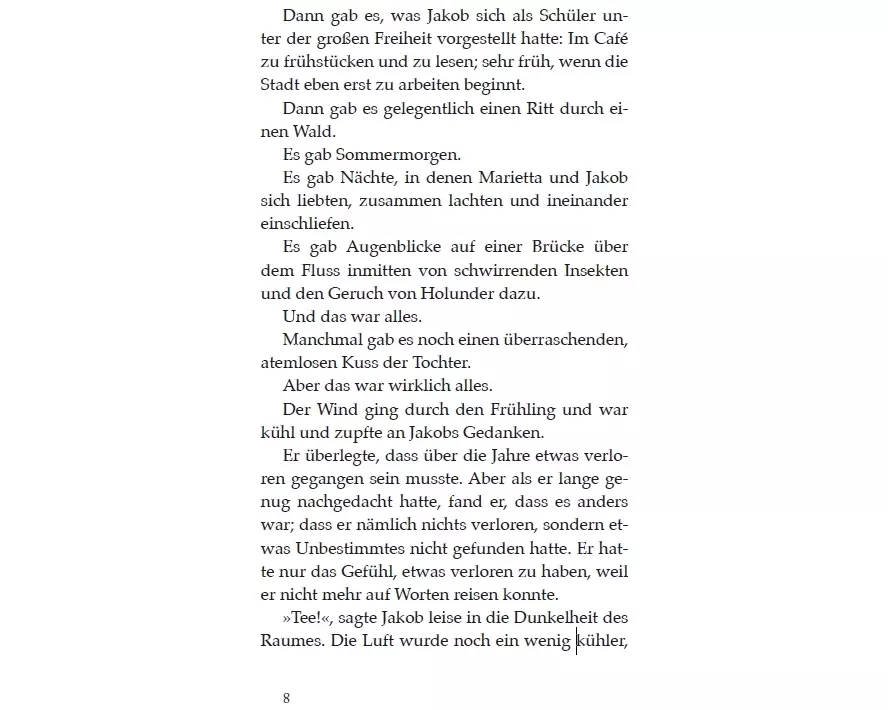 Dann gab es, was Jakob sich als Schüler unter der großen Freiheit vorgestellt hatte: Im Café zu frühstücken und zu lesen; sehr früh, wenn die Stadt eben erst zu arbeiten beginnt.

Dann gab es gelegentlich einen Ritt durch einen Wald.

Es gab Sommermorgen.

Es gab Nächte, in denen Marietta und Jakob sich liebten, zusammen lachten und ineinander einschliefen.

Es gab Augenblicke auf einer Brücke über dem Fluss inmitten von schwirrenden Insekten und den Geruch von Holunder dazu.

Und das war alles.

Manchmal gab es noch einen überraschenden, atemlosen Kuss der Tochter.

Aber das war wirklich alles.

Der Wind ging durch den Frühling und war kühl und zupfte an Jakobs Gedanken.

Er überlegte, dass über die Jahre etwas verloren gegangen sein musste. Aber als er lange genug nachgedacht hatte, fand er, dass es anders war; dass er nämlich nichts verloren, sondern etwas Unbestimmtes nicht gefunden hatte. Er hatte nur das Gefühl, etwas verloren zu haben, weil er nicht mehr auf Worten reisen konnte.

»Tee!«, sagte Jakob leise in die Dunkelheit des Raumes. Die Luft wurde noch ein wenig kühler,

8